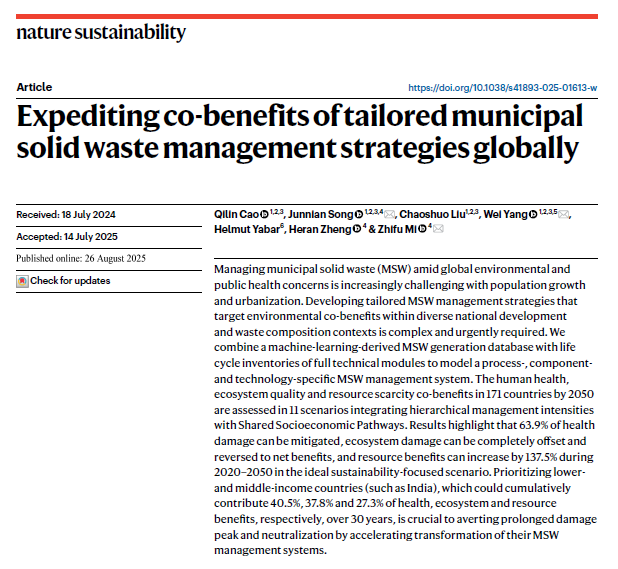 nature sustainability

Article

https://doi.org/10.1038/s41893-025-01613-w

Expediting co-benefits of tailored municipal solid waste management strategies globally

Received: 18 July 2024

Accepted: 14 July 2025

Published online: 26 August 2025

Check for updates

Qilin Cao $^{1,2,3}$, Junnian Song $^{1,2,3,4}$, Chaoshuo Liu$^{1,2,3}$, Wei Yang $^{1,2,3,5}$, Helmut Yabar$^{6}$, Heran Zheng $^{4}$ & Zhifu Mi $^{4}$

Managing municipal solid waste (MSW) amid global environmental and public health concerns is increasingly challenging with population growth and urbanization. Developing tailored MSW management strategies that target environmental co-benefits within diverse national development and waste composition contexts is complex and urgently required. We combine a machine-learning-derived MSW generation database with life cycle inventories of full technical modules to model a process-, component- and technology-specific MSW management system. The human health, ecosystem quality and resource scarcity co-benefits in 171 countries by 2050 are assessed in 11 scenarios integrating hierarchical management intensities with Shared Socioeconomic Pathways. Results highlight that 63.9% of health damage can be mitigated, ecosystem damage can be completely offset and reversed to net benefits, and resource benefits can increase by 137.5% during 2020–2050 in the ideal sustainability-focused scenario. Prioritizing lower- and middle-income countries (such as India), which could cumulatively contribute 40.5%, 37.8% and 27.3% of health, ecosystem and resource benefits, respectively, over 30 years, is crucial to averting prolonged damage peak and neutralization by accelerating transformation of their MSW management systems.